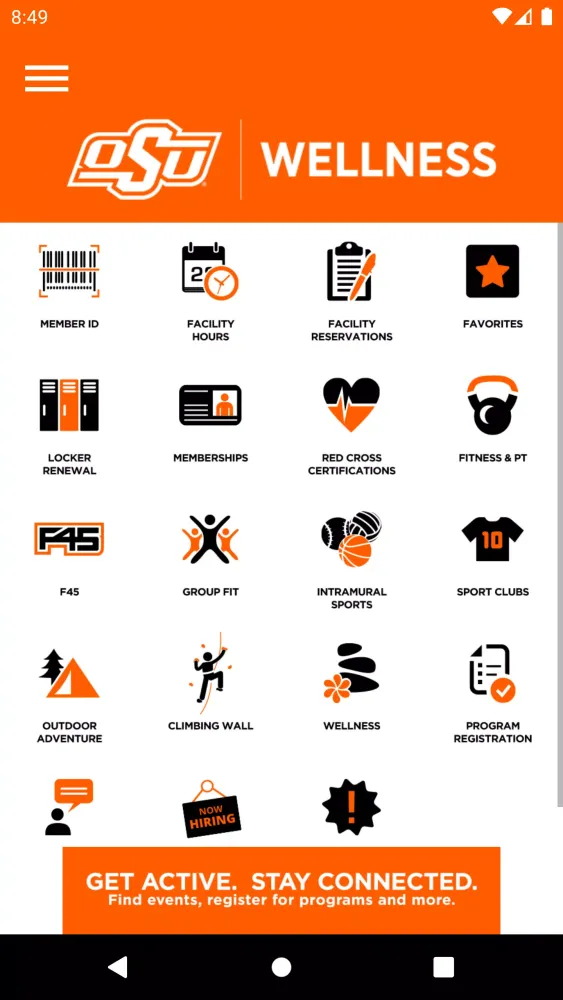 8:49

OSU WELLNESS

MEMBER ID

FACILITY HOURS

FACILITY RESERVATIONS

FAVORITES

LOCKER RENEWAL

MEMBERSHIPS

RED CROSS CERTIFICATIONS

FITNESS & PT

F45

F45

GROUP FIT

INTRAMURAL SPORTS

10

SPORT CLUBS

OUTDOOR ADVENTURE

CLIMBING WALL

WELLNESS

PROGRAM REGISTRATION

NOW HIRING

GET ACTIVE. STAY CONNECTED.
Find events, register for programs and more.